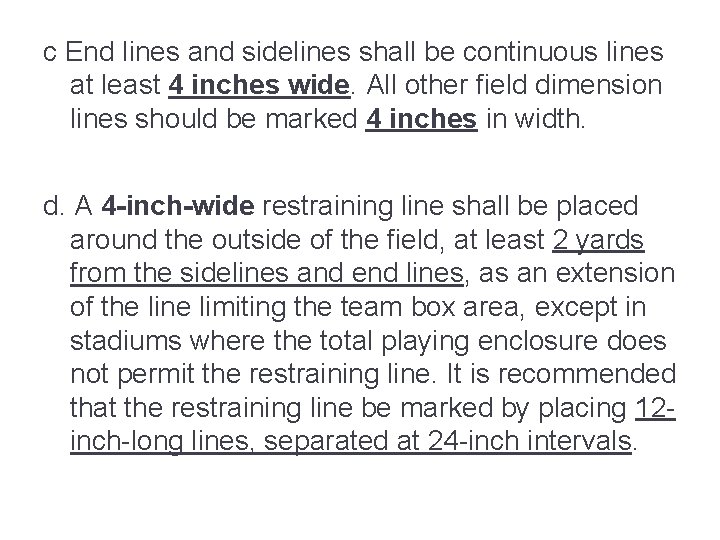 c End lines and sidelines shall be continuous lines at least 4 inches wide. All other field dimension lines should be marked 4 inches in width.

d. A 4-inch-wide restraining line shall be placed around the outside of the field, at least 2 yards from the sidelines and end lines, as an extension of the line limiting the team box area, except in stadiums where the total playing enclosure does not permit the restraining line. It is recommended that the restraining line be marked by placing 12-inch-long lines, separated at 24-inch intervals.